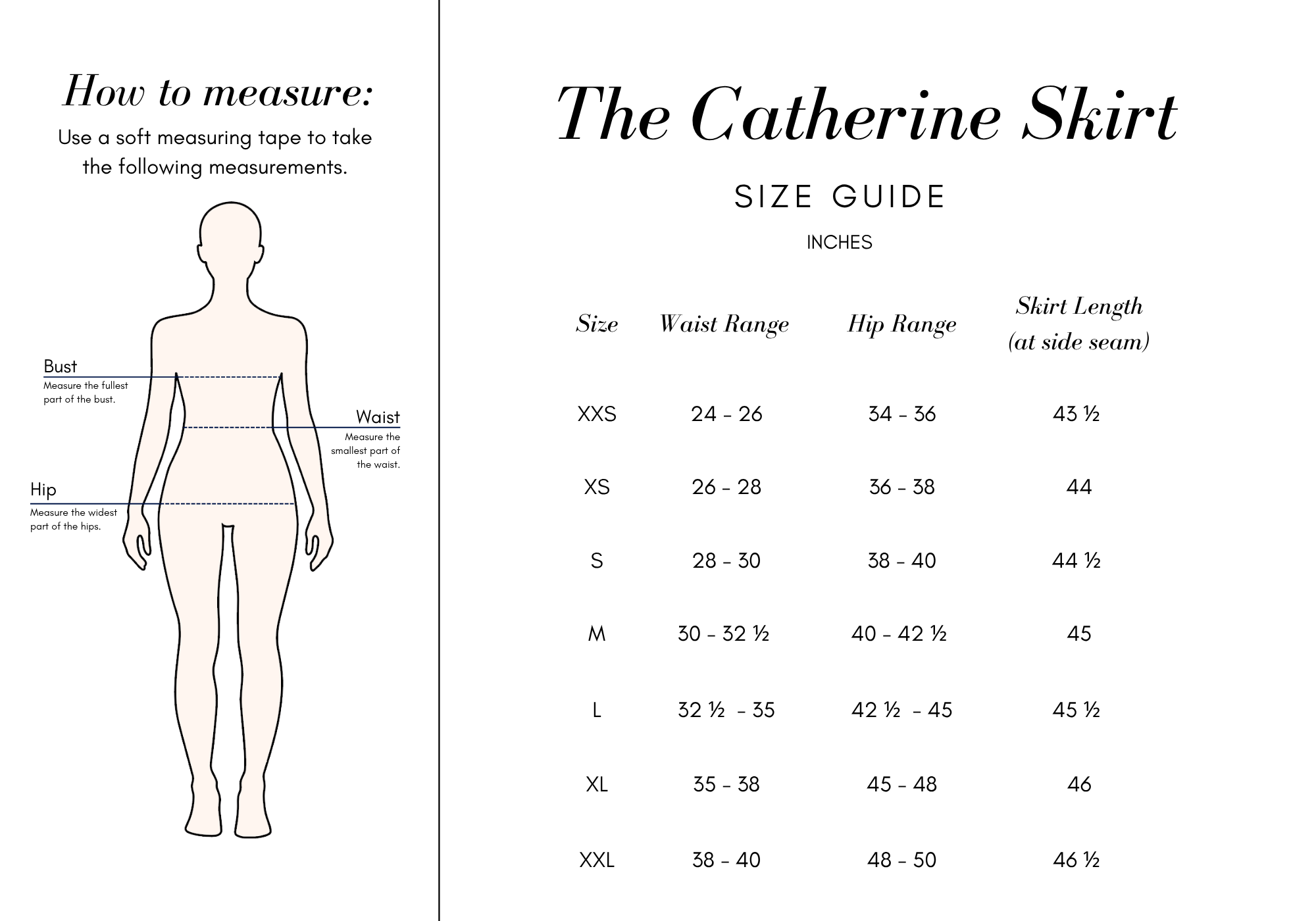 How to measure:

Use a soft measuring tape to take the following measurements.

Bust
Measure the fullest part of the bust.

Waist
Measure the smallest part of the waist.

Hip
Measure the widest part of the hips.

The Catherine Skirt

SIZE GUIDE

INCHES

| Size | Waist Range | Hip Range | Skirt Length (at side seam) |
|---|---|---|---|
| XXS | 24 - 26 | 34 - 36 | 43 ½ |
| XS | 26 - 28 | 36 - 38 | 44 |
| S | 28 - 30 | 38 - 40 | 44 ½ |
| M | 30 - 32 ½ | 40 - 42 ½ | 45 |
| L | 32 ½ - 35 | 42 ½ - 45 | 45 ½ |
| XL | 35 - 38 | 45 - 48 | 46 |
| XXL | 38 - 40 | 48 - 50 | 46 ½ |